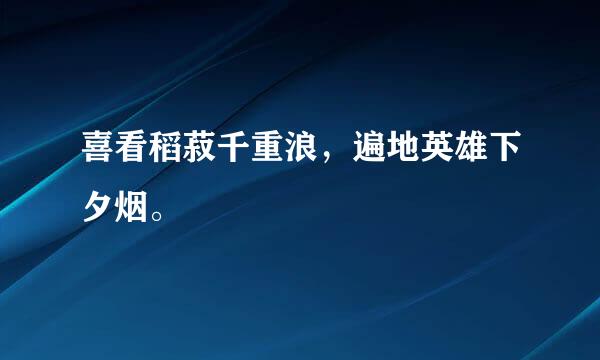 喜看稻菽千重浪，遍地英雄下夕烟。